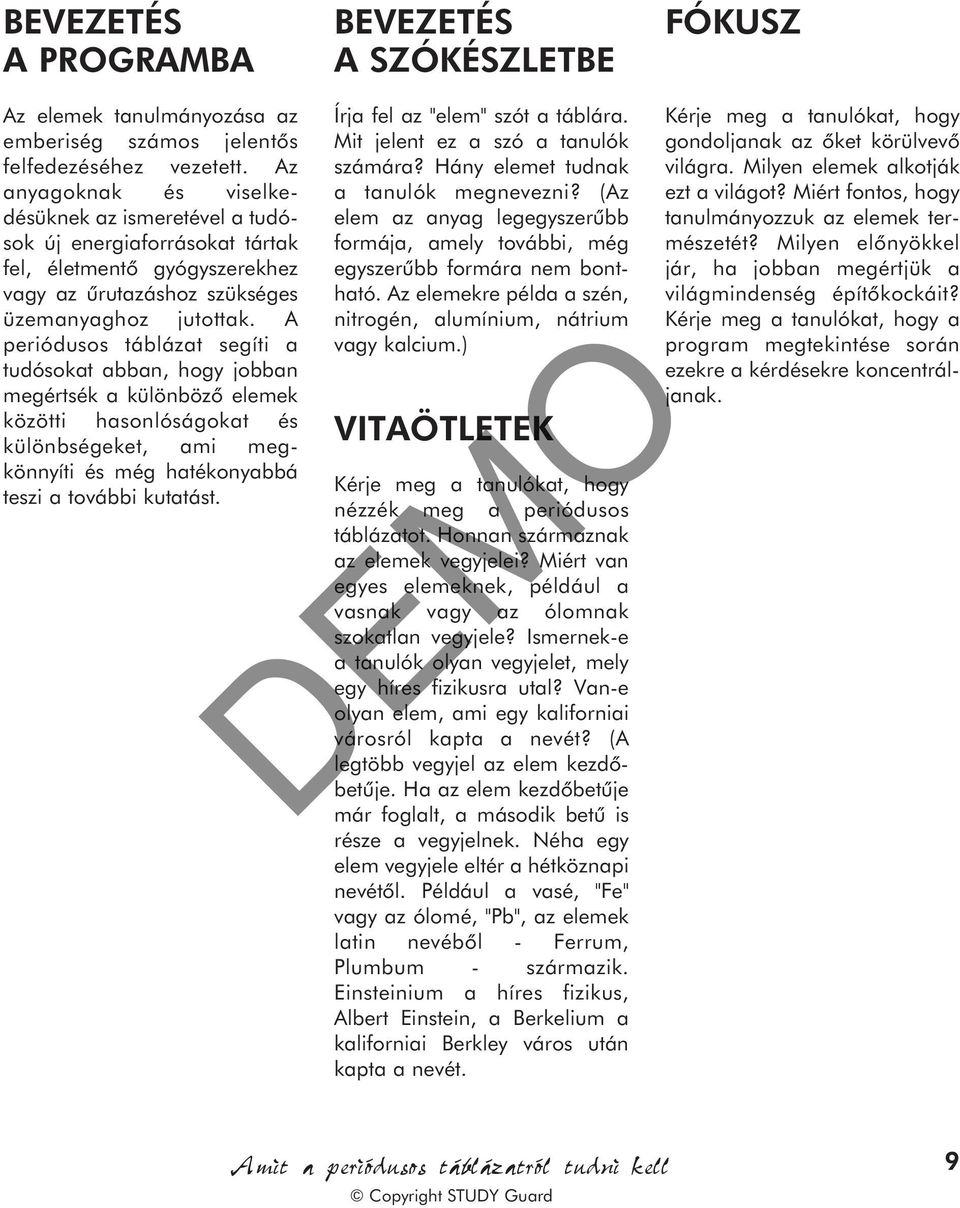 BEVEZETÉS A PROGRAMBA

Az elemek tanulmányozása az emberiség számos jelentős felfedezéséhez vezetett. Az anyagoknak és viselkedésüknek az ismeretével a tudósok új energiaforrásokat tártak fel, életmentő gyógyszerekhez vagy az űrutazáshoz szükséges üzemanyaghoz jutottak. A periódusos táblázat segíti a tudósokat abban, hogy jobban megértsék a különböző elemek közötti hasonlóságokat és különbségeket, ami megkönnyíti és még hatékonyabbá teszi a további kutatást.

BEVEZETÉS A SZÓKÉSZLETBE

Írja fel az "elem" szót a táblára. Mit jelent ez a szó a tanulók számára? Hány elemet tudnak a tanulók megnevezni? (Az elem az anyag legegyszerűbb formája, amely további, még egyszerűbb formára nem bontható. Az elemekre példa a szén, nitrogén, alumínium, nátrium vagy kalcium.)

VITAÖTLETEK

Kérje meg a tanulókat, hogy nézzék meg a periódusos táblázatot. Honnan származnak az elemek vegyjelei? Miért van egyes elemeknek, például a vasnak vagy az ólomnak szokatlan vegyjele? Ismernek-e a tanulók olyan vegyjelet, mely egy híres fizikusra utal? Van-e olyan elem, ami egy kaliforniai városról kapta a nevét? (A legtöbb vegyjel az elem kezdőbetűje. Ha az elem kezdőbetűje már foglalt, a második betű is része a vegyjelnek. Néha egy elem vegyjele eltér a hétköznapi nevétől. Például a vasé, "Fe" vagy az ólomé, "Pb", az elemek latin nevéből - Ferrum, Plumbum - származik. Einsteinium a híres fizikus, Albert Einstein, a Berkelium a kaliforniai Berkley város után kapta a nevét.

FÓKUSZ

Kérje meg a tanulókat, hogy gondoljanak az őket körülvevő világra. Milyen elemek alkotják ezt a világot? Miért fontos, hogy tanulmányozzuk az elemek természetét? Milyen előnyökkel jár, ha jobban megértjük a világmindenség építőkockáit? Kérje meg a tanulókat, hogy a program megtekintése során ezekre a kérdésekre koncentráljanak.

DEMO

Amit a periódusos táblázatról tudni kell

9

© Copyright STUDY Guard